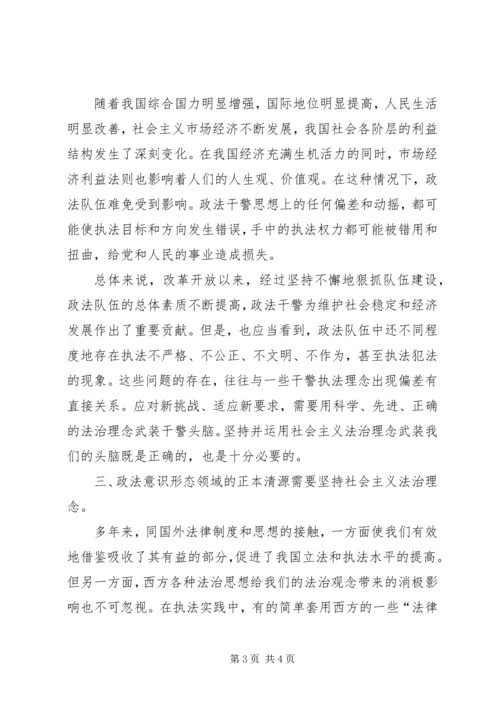 随着我国综合国力明显增强，国际地位明显提高，人民生活明显改善，社会主义市场经济不断发展，我国社会各阶层的利益结构发生了深刻变化。在我国经济充满生机活力的同时，市场经济利益法则也影响着人们的人生观、价值观。在这种情况下，政法队伍难免受到影响。政法干警思想上的任何偏差和动摇，都可能使执法目标和方向发生错误，手中的执法权力都可能被错用和扭曲，给党和人民的事业造成损失。

总体来说，改革开放以来，经过坚持不懈地狠抓队伍建设，政法队伍的总体素质不断提高，政法干警为维护社会稳定和经济发展作出了重要贡献。但是，也应当看到，政法队伍中还不同程度地存在执法不严格、不公正、不文明、不作为，甚至执法犯法的现象。这些问题的存在，往往与一些干警执法理念出现偏差有直接关系。应对新挑战、适应新要求，需要用科学、先进、正确的法治理念武装干警头脑。坚持并运用社会主义法治理念武装我们的头脑既是正确的，也是十分必要的。

三、政法意识形态领域的正本清源需要坚持社会主义法治理念。

多年来，同国外法律制度和思想的接触，一方面使我们有效地借鉴吸收了其有益的部分，促进了我国立法和执法水平的提高。但另一方面，西方各种法治思想给我们的法治观念带来的消极影响也不可忽视。在执法实践中，有的简单套用西方的一些“法律

第 3 页 共 4 页